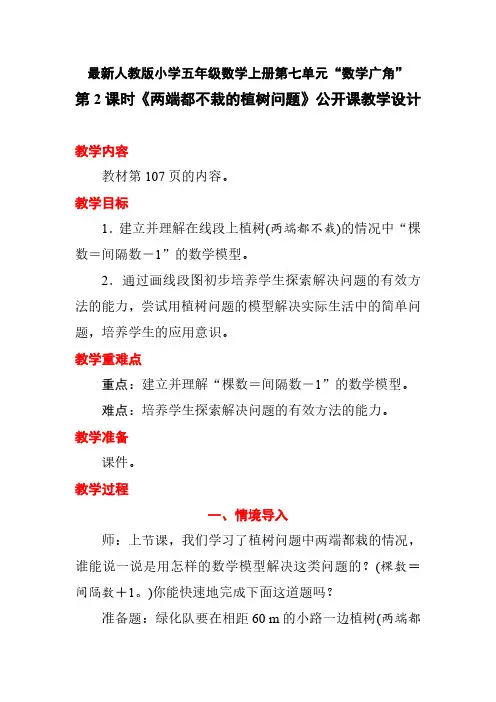 最新人教版小学五年级数学上册第七单元“数学广角”
第 2 课时《两端都不栽的植树问题》公开课教学设计

教学内容

教材第 107 页的内容。

教学目标

1．建立并理解在线段上植树(两端都不栽)的情况中“棵数＝间隔数－1”的数学模型。

2．通过画线段图初步培养学生探索解决问题的有效方法的能力，尝试用植树问题的模型解决实际生活中的简单问题，培养学生的应用意识。

教学重难点

重点：建立并理解“棵数＝间隔数－1”的数学模型。

难点：培养学生探索解决问题的有效方法的能力。

教学准备

课件。

教学过程

一、情境导入

师：上节课，我们学习了植树问题中两端都栽的情况，谁能说一说是用怎样的数学模型解决这类问题的？(棵数＝间隔数＋1。)你能快速地完成下面这道题吗？

准备题：绿化队要在相距 60 m 的小路一边植树(两端都